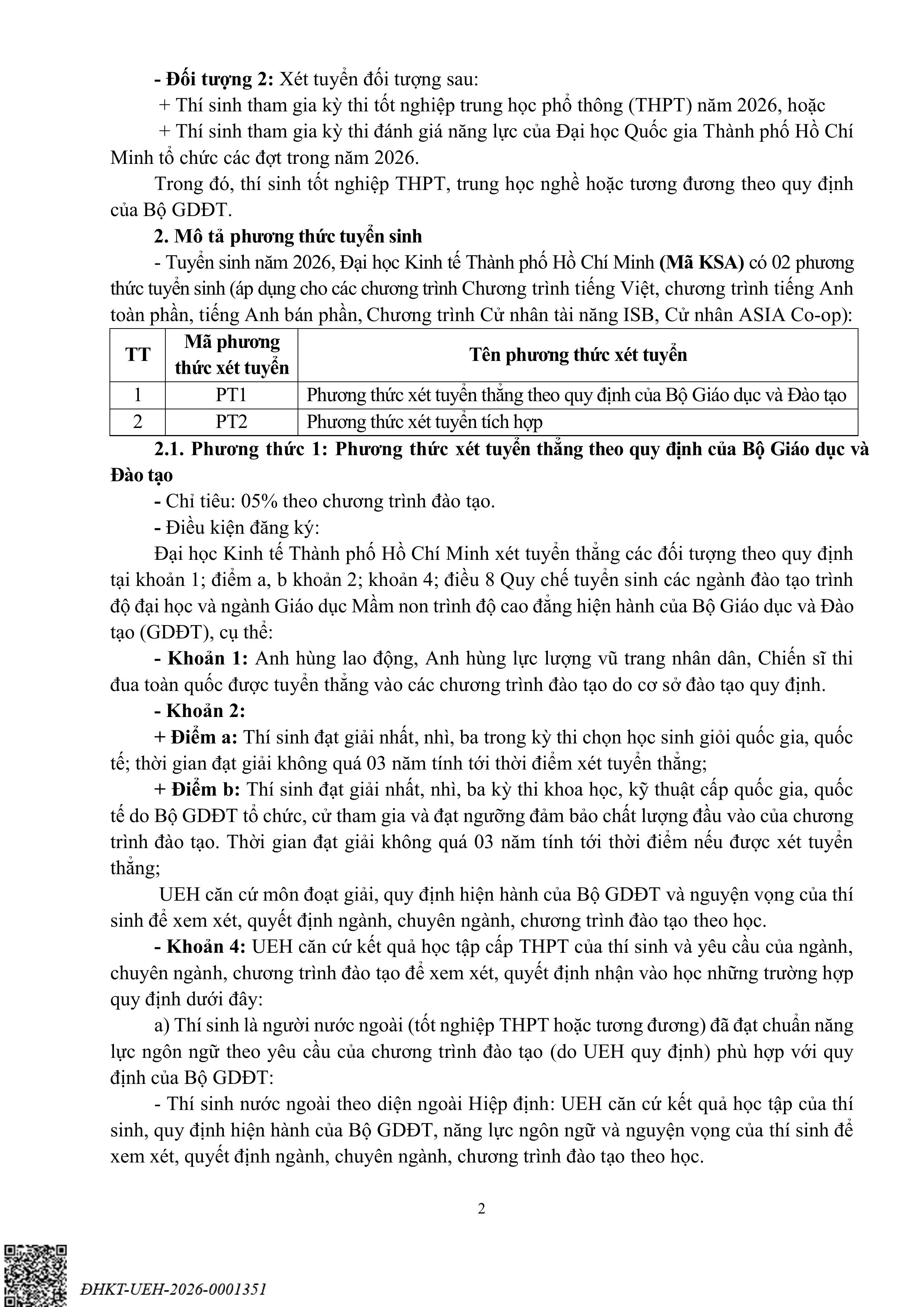 - Đối tượng 2: Xét tuyển đối tượng sau:
+ Thí sinh tham gia kỳ thi tốt nghiệp trung học phổ thông (THPT) năm 2026, hoặc
+ Thí sinh tham gia kỳ thi đánh giá năng lực của Đại học Quốc gia Thành phố Hồ Chí Minh tổ chức các đợt trong năm 2026.

Trong đó, thí sinh tốt nghiệp THPT, trung học nghề hoặc tương đương theo quy định của Bộ GDĐT.

2. Mô tả phương thức tuyển sinh

- Tuyển sinh năm 2026, Đại học Kinh tế Thành phố Hồ Chí Minh (Mã KSA) có 02 phương thức tuyển sinh (áp dụng cho các chương trình Chương trình tiếng Việt, chương trình tiếng Anh toàn phần, tiếng Anh bán phần, Chương trình Cử nhân tài năng ISB, Cử nhân ASIA Co-op):

| TT | Mã phương thức xét tuyển | Tên phương thức xét tuyển |
|---|---|---|
| 1 | PT1 | Phương thức xét tuyển thẳng theo quy định của Bộ Giáo dục và Đào tạo |
| 2 | PT2 | Phương thức xét tuyển tích hợp |

2.1. Phương thức 1: Phương thức xét tuyển thẳng theo quy định của Bộ Giáo dục và Đào tạo

- Chỉ tiêu: 05% theo chương trình đào tạo.

- Điều kiện đăng ký:

Đại học Kinh tế Thành phố Hồ Chí Minh xét tuyển thẳng các đối tượng theo quy định tại khoản 1; điểm a, b khoản 2; khoản 4; điều 8 Quy chế tuyển sinh các ngành đào tạo trình độ đại học và ngành Giáo dục Mầm non trình độ cao đẳng hiện hành của Bộ Giáo dục và Đào tạo (GDĐT), cụ thể:

- Khoản 1: Anh hùng lao động, Anh hùng lực lượng vũ trang nhân dân, Chiến sĩ thi đua toàn quốc được tuyển thẳng vào các chương trình đào tạo do cơ sở đào tạo quy định.

- Khoản 2:

+ Điểm a: Thí sinh đạt giải nhất, nhì, ba trong kỳ thi chọn học sinh giỏi quốc gia, quốc tế; thời gian đạt giải không quá 03 năm tính tới thời điểm xét tuyển thẳng;

+ Điểm b: Thí sinh đạt giải nhất, nhì, ba kỳ thi khoa học, kỹ thuật cấp quốc gia, quốc tế do Bộ GDĐT tổ chức, cử tham gia và đạt ngưỡng đảm bảo chất lượng đầu vào của chương trình đào tạo. Thời gian đạt giải không quá 03 năm tính tới thời điểm nếu được xét tuyển thẳng;

UEH căn cứ môn đoạt giải, quy định hiện hành của Bộ GDĐT và nguyện vọng của thí sinh để xem xét, quyết định ngành, chuyên ngành, chương trình đào tạo theo học.

- Khoản 4: UEH căn cứ kết quả học tập cấp THPT của thí sinh và yêu cầu của ngành, chuyên ngành, chương trình đào tạo để xem xét, quyết định nhận vào học những trường hợp quy định dưới đây:

a) Thí sinh là người nước ngoài (tốt nghiệp THPT hoặc tương đương) đã đạt chuẩn năng lực ngôn ngữ theo yêu cầu của chương trình đào tạo (do UEH quy định) phù hợp với quy định của Bộ GDĐT:

- Thí sinh nước ngoài theo diện ngoài Hiệp định: UEH căn cứ kết quả học tập của thí sinh, quy định hiện hành của Bộ GDĐT, năng lực ngôn ngữ và nguyện vọng của thí sinh để xem xét, quyết định ngành, chuyên ngành, chương trình đào tạo theo học.

2

ĐHKT-UEH-2026-0001351